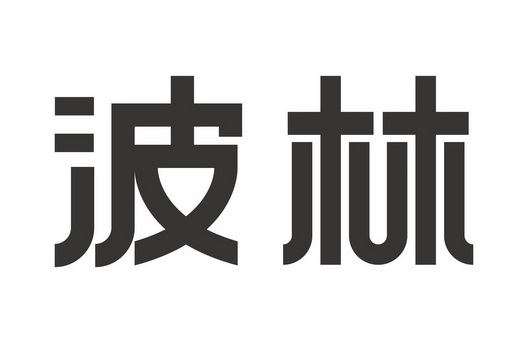 波林